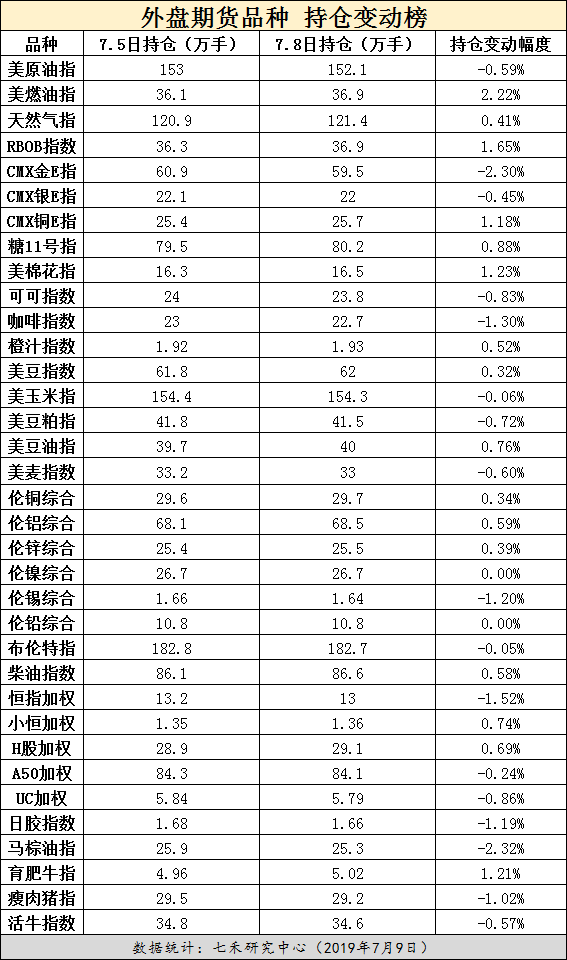 外盘期货品种 持仓变动榜

| 品种 | 7.5日持仓（万手） | 7.8日持仓（万手） | 持仓变动幅度 |
|---|---|---|---|
| 美原油指 | 153 | 152.1 | -0.59% |
| 美燃油指 | 36.1 | 36.9 | 2.22% |
| 天然气指 | 120.9 | 121.4 | 0.41% |
| RBOB指数 | 36.3 | 36.9 | 1.65% |
| CMX金E指 | 60.9 | 59.5 | -2.30% |
| CMX银E指 | 22.1 | 22 | -0.45% |
| CMX铜E指 | 25.4 | 25.7 | 1.18% |
| 糖11号指 | 79.5 | 80.2 | 0.88% |
| 美棉花指 | 16.3 | 16.5 | 1.23% |
| 可可指数 | 24 | 23.8 | -0.83% |
| 咖啡指数 | 23 | 22.7 | -1.30% |
| 橙汁指数 | 1.92 | 1.93 | 0.52% |
| 美豆指数 | 61.8 | 62 | 0.32% |
| 美玉米指 | 154.4 | 154.3 | -0.06% |
| 美豆粕指 | 41.8 | 41.5 | -0.72% |
| 美豆油指 | 39.7 | 40 | 0.76% |
| 美麦指数 | 33.2 | 33 | -0.60% |
| 伦铜综合 | 29.6 | 29.7 | 0.34% |
| 伦铝综合 | 68.1 | 68.5 | 0.59% |
| 伦锌综合 | 25.4 | 25.5 | 0.39% |
| 伦镍综合 | 26.7 | 26.7 | 0.00% |
| 伦锡综合 | 1.66 | 1.64 | -1.20% |
| 伦铅综合 | 10.8 | 10.8 | 0.00% |
| 布伦特指 | 182.8 | 182.7 | -0.05% |
| 柴油指数 | 86.1 | 86.6 | 0.58% |
| 恒指加权 | 13.2 | 13 | -1.52% |
| 小恒加权 | 1.35 | 1.36 | 0.74% |
| H股加权 | 28.9 | 29.1 | 0.69% |
| A50加权 | 84.3 | 84.1 | -0.24% |
| UC加权 | 5.84 | 5.79 | -0.86% |
| 日胶指数 | 1.68 | 1.66 | -1.19% |
| 马棕油指 | 25.9 | 25.3 | -2.32% |
| 育肥牛指 | 4.96 | 5.02 | 1.21% |
| 瘦肉猪指 | 29.5 | 29.2 | -1.02% |
| 活牛指数 | 34.8 | 34.6 | -0.57% |

数据统计：七禾研究中心（2019年7月9日）